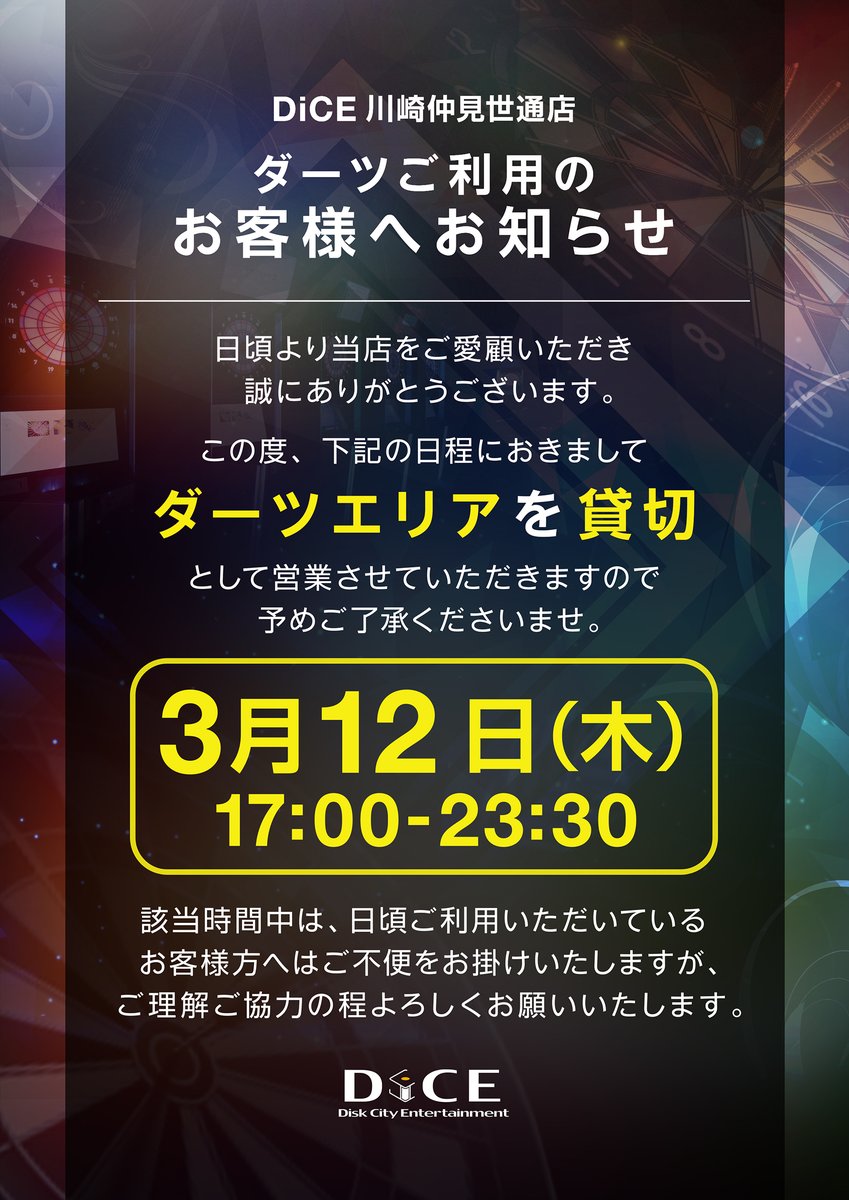 DiCE 川崎仲見世通店

ダーツご利用の
お客様へお知らせ

日頃より当店をご愛顧いただき
誠にありがとうございます。

この度、下記の日程におきまして

ダーツエリアを貸切

として営業させていただきますので
予めご了承くださいませ。

3月12日(木)
17:00-23:30

該当時間中は、日頃ご利用いただいている
お客様方へはご不便をお掛けいたしますが、
ご理解ご協力の程よろしくお願いいたします。

DiCE
Disk City Entertainment